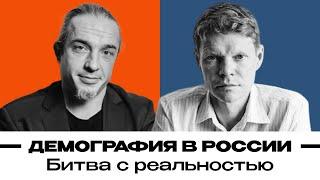 ДЕМОГРАФИЯ В РОССИИ
Битва с реальностью